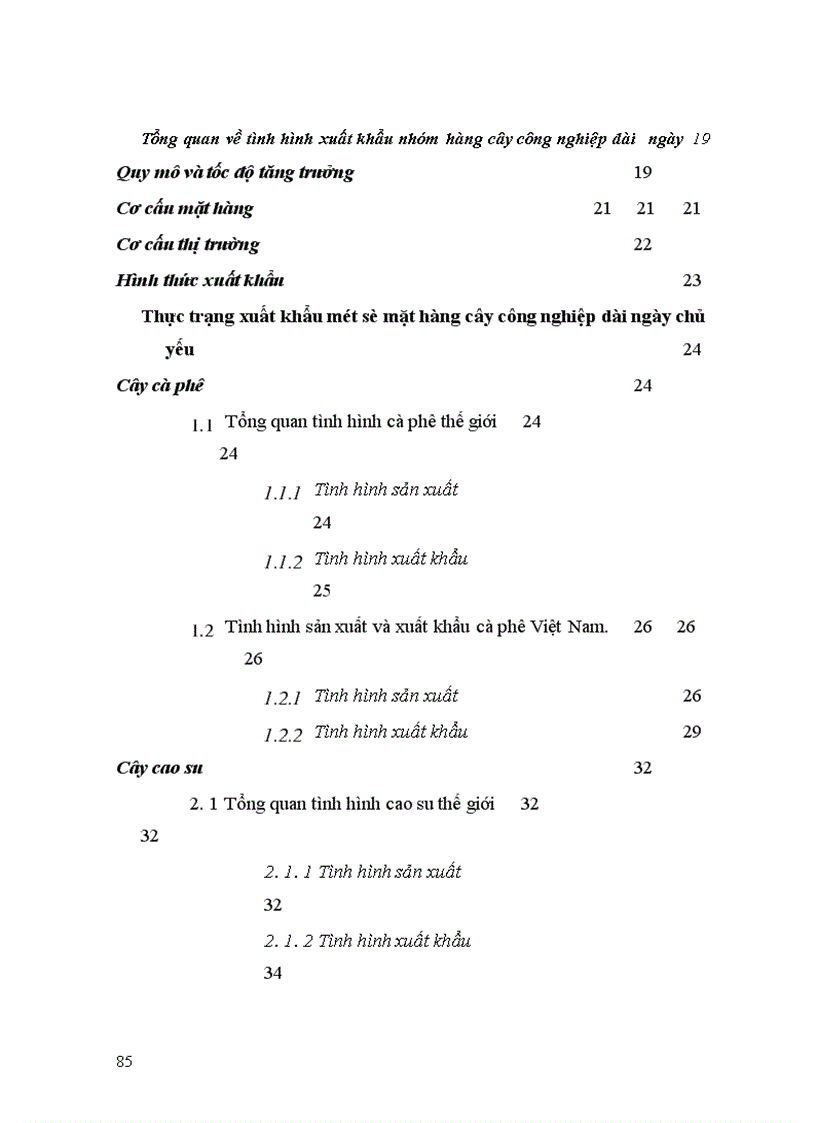 Tổng quan về tình hình xuất khẩu nhóm hàng cây công nghiệp dài ngày 19

Quy mô và tốc độ tăng trưởng 19

Cơ cấu mặt hàng 21 21 21

Cơ cấu thị trường 22

Hình thức xuất khẩu 23

Thực trạng xuất khẩu mét sè mặt hàng cây công nghiệp dài ngày chủ yếu 24

Cây cà phê 24

1.1 Tổng quan tình hình cà phê thế giới 24 24

1.1.1 Tình hình sản xuất 24

1.1.2 Tình hình xuất khẩu 25

1.2 Tình hình sản xuất và xuất khẩu cà phê Việt Nam. 26 26 26

1.2.1 Tình hình sản xuất 26

1.2.2 Tình hình xuất khẩu 29

Cây cao su 32

2. 1 Tổng quan tình hình cao su thế giới 32 32

2. 1. 1 Tình hình sản xuất 32

2. 1. 2 Tình hình xuất khẩu 34

85